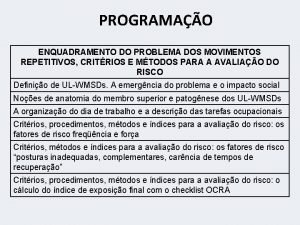 PROGRAMAÇÃO

| ENQUADRAMENTO DO PROBLEMA DOS MOVIMENTOS REPETITIVOS, CRITÉRIOS E MÉTODOS PARA A AVALIAÇÃO DO RISCO |
|---|
| Definição de UL-WMSDs. A emergência do problema e o impacto social |
| Noções de anatomia do membro superior e patogênese dos UL-WMSDs |
| A organização do dia de trabalho e a descrição das tarefas ocupacionais |
| Critérios, procedimentos, métodos e índices para a avaliação do risco: os fatores de risco freqüência e força |
| Critérios, métodos e índices para a avaliação do risco: os fatores de risco "posturas inadequadas, complementares, carência de tempos de recuperação" |
| Critérios, procedimentos, métodos e índices para a avaliação do risco: o cálculo do índice de exposição final com o checklist OCRA |